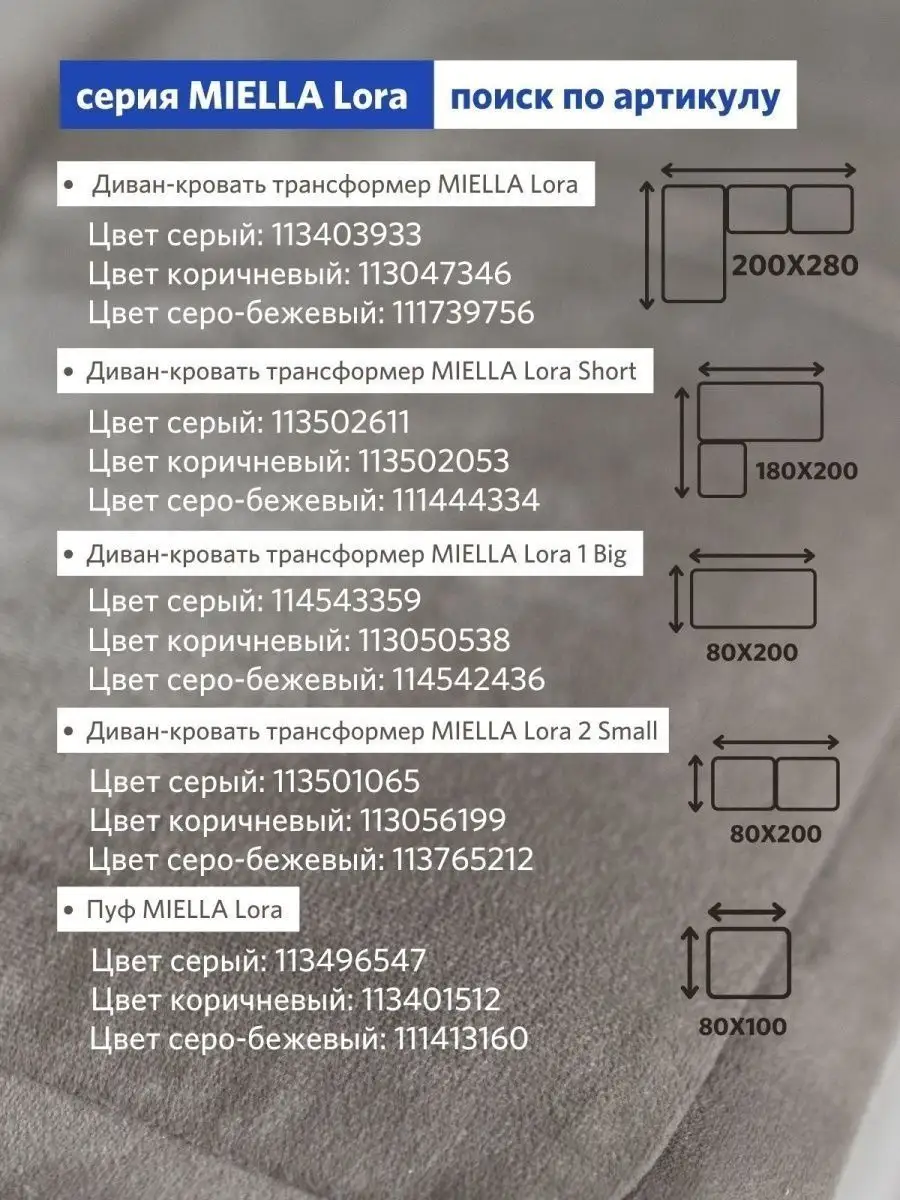 серия MIELLA Lora поиск по артикулу

• Диван-кровать трансформер MIELLA Lora

Цвет серый: 113403933
Цвет коричневый: 113047346
Цвет серо-бежевый: 111739756

200X280

• Диван-кровать трансформер MIELLA Lora Short

Цвет серый: 113502611
Цвет коричневый: 113502053
Цвет серо-бежевый: 111444334

180X200

• Диван-кровать трансформер MIELLA Lora 1 Big

Цвет серый: 114543359
Цвет коричневый: 113050538
Цвет серо-бежевый: 114542436

80X200

• Диван-кровать трансформер MIELLA Lora 2 Small

Цвет серый: 113501065
Цвет коричневый: 113056199
Цвет серо-бежевый: 113765212

80X200

• Пуф MIELLA Lora

Цвет серый: 113496547
Цвет коричневый: 113401512
Цвет серо-бежевый: 111413160

80X100